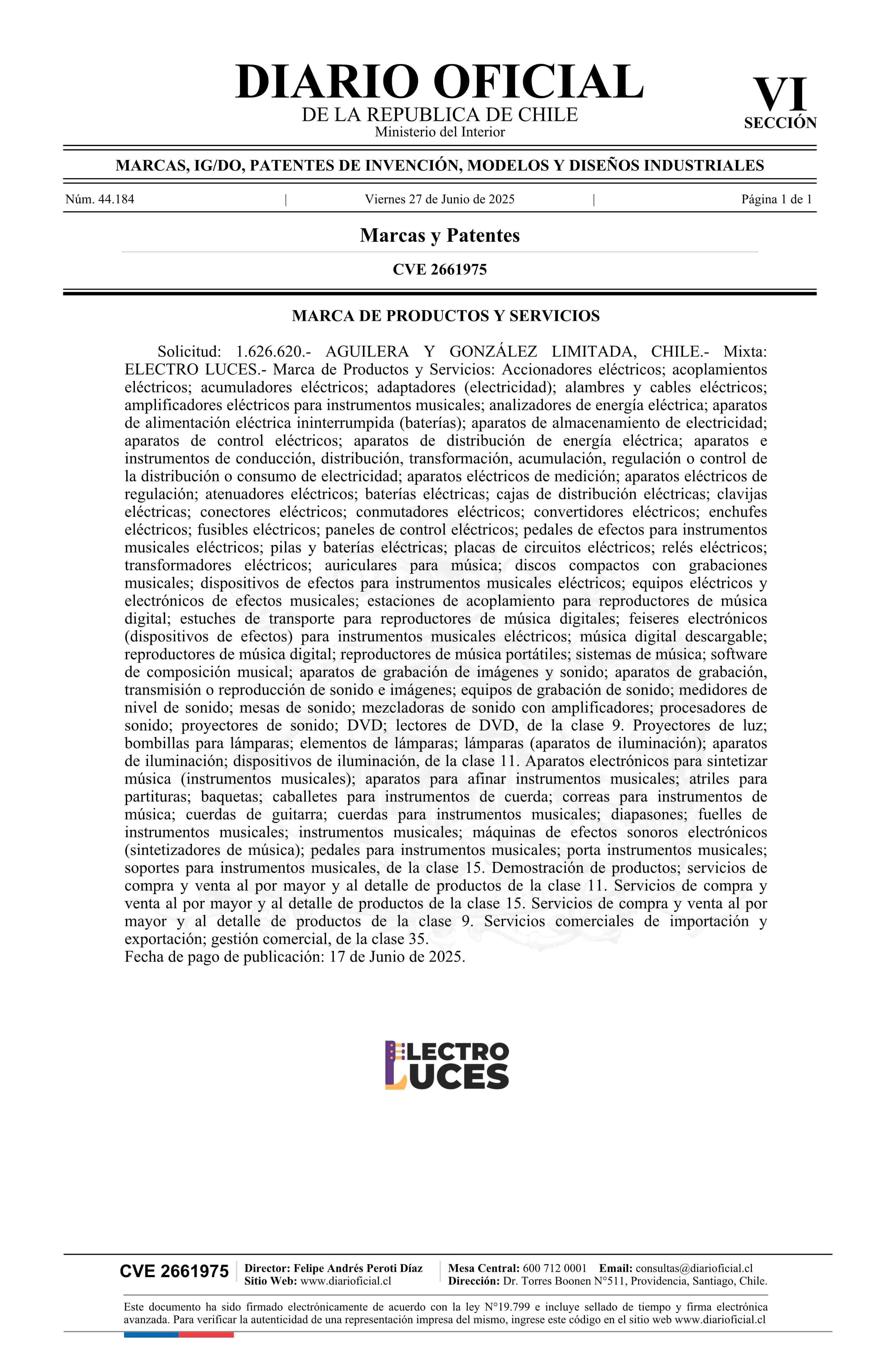 DIARIO OFICIAL
DE LA REPUBLICA DE CHILE
Ministerio del Interior

VI
SECCIÓN

MARCAS, IG/DO, PATENTES DE INVENCIÓN, MODELOS Y DISEÑOS INDUSTRIALES

Núm. 44.184 | Viernes 27 de Junio de 2025 | Página 1 de 1

Marcas y Patentes

CVE 2661975

MARCA DE PRODUCTOS Y SERVICIOS

Solicitud: 1.626.620.- AGUILERA Y GONZÁLEZ LIMITADA, CHILE.- Mixta: ELECTRO LUCES.- Marca de Productos y Servicios: Accionadores eléctricos; acoplamientos eléctricos; acumuladores eléctricos; adaptadores (electricidad); alambres y cables eléctricos; amplificadores eléctricos para instrumentos musicales; analizadores de energía eléctrica; aparatos de alimentación eléctrica ininterrumpida (baterías); aparatos de almacenamiento de electricidad; aparatos de control eléctricos; aparatos de distribución de energía eléctrica; aparatos e instrumentos de conducción, distribución, transformación, acumulación, regulación o control de la distribución o consumo de electricidad; aparatos eléctricos de medición; aparatos eléctricos de regulación; atenuadores eléctricos; baterías eléctricas; cajas de distribución eléctricas; clavijas eléctricas; conectores eléctricos; conmutadores eléctricos; convertidores eléctricos; enchufes eléctricos; fusibles eléctricos; paneles de control eléctricos; pedales de efectos para instrumentos musicales eléctricos; pilas y baterías eléctricas; placas de circuitos eléctricos; relés eléctricos; transformadores eléctricos; auriculares para música; discos compactos con grabaciones musicales; dispositivos de efectos para instrumentos musicales eléctricos; equipos eléctricos y electrónicos de efectos musicales; estaciones de acoplamiento para reproductores de música digital; estuches de transporte para reproductores de música digitales; feiseres electrónicos (dispositivos de efectos) para instrumentos musicales eléctricos; música digital descargable; reproductores de música digital; reproductores de música portátiles; sistemas de música; software de composición musical; aparatos de grabación de imágenes y sonido; aparatos de grabación, transmisión o reproducción de sonido e imágenes; equipos de grabación de sonido; medidores de nivel de sonido; mesas de sonido; mezcladoras de sonido con amplificadores; procesadores de sonido; proyectores de sonido; DVD; lectores de DVD, de la clase 9. Proyectores de luz; bombillas para lámparas; elementos de lámparas; lámparas (aparatos de iluminación); aparatos de iluminación; dispositivos de iluminación, de la clase 11. Aparatos electrónicos para sintetizar música (instrumentos musicales); aparatos para afinar instrumentos musicales; atriles para partituras; baquetas; caballetes para instrumentos de cuerda; correas para instrumentos de música; cuerdas de guitarra; cuerdas para instrumentos musicales; diapasones; fuelles de instrumentos musicales; instrumentos musicales; máquinas de efectos sonoros electrónicos (sintetizadores de música); pedales para instrumentos musicales; porta instrumentos musicales; soportes para instrumentos musicales, de la clase 15. Demostración de productos; servicios de compra y venta al por mayor y al detalle de productos de la clase 11. Servicios de compra y venta al por mayor y al detalle de productos de la clase 15. Servicios de compra y venta al por mayor y al detalle de productos de la clase 9. Servicios comerciales de importación y exportación; gestión comercial, de la clase 35.
Fecha de pago de publicación: 17 de Junio de 2025.

ELECTRO
LUCES

CVE 2661975 | Director: Felipe Andrés Peroti Díaz
Sitio Web: www.diarioficial.cl | Mesa Central: 600 712 0001 Email: consultas@diarioficial.cl
Dirección: Dr. Torres Boonen N°511, Providencia, Santiago, Chile.

Este documento ha sido firmado electrónicamente de acuerdo con la ley N°19.799 e incluye sellado de tiempo y firma electrónica avanzada. Para verificar la autenticidad de una representación impresa del mismo, ingrese este código en el sitio web www.diarioficial.cl